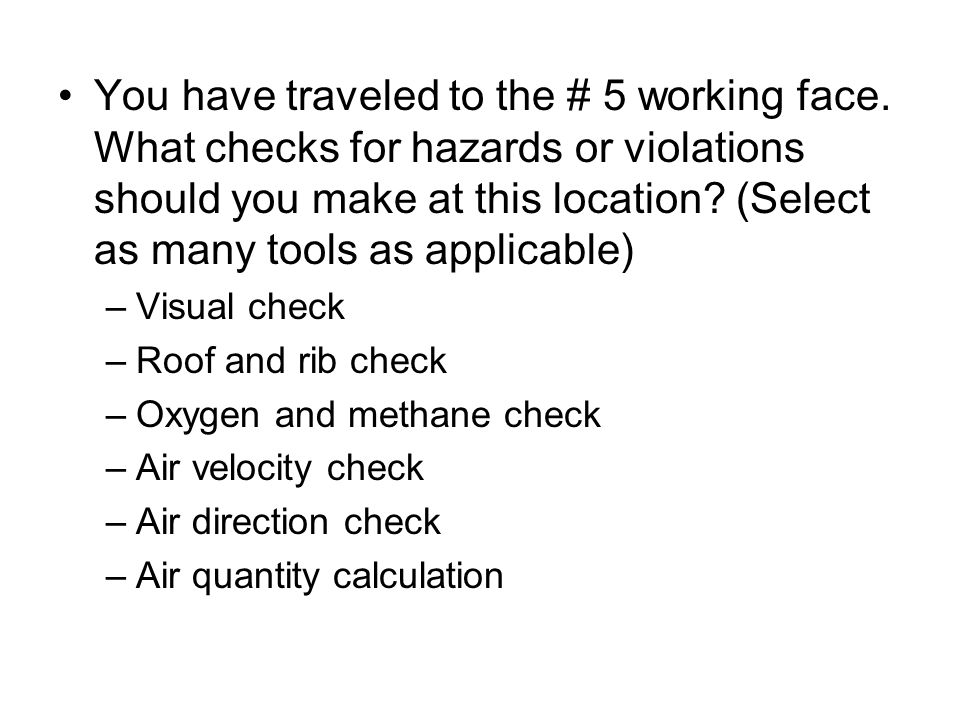 • You have traveled to the # 5 working face. What checks for hazards or violations should you make at this location? (Select as many tools as applicable)

– Visual check
– Roof and rib check
– Oxygen and methane check
– Air velocity check
– Air direction check
– Air quantity calculation